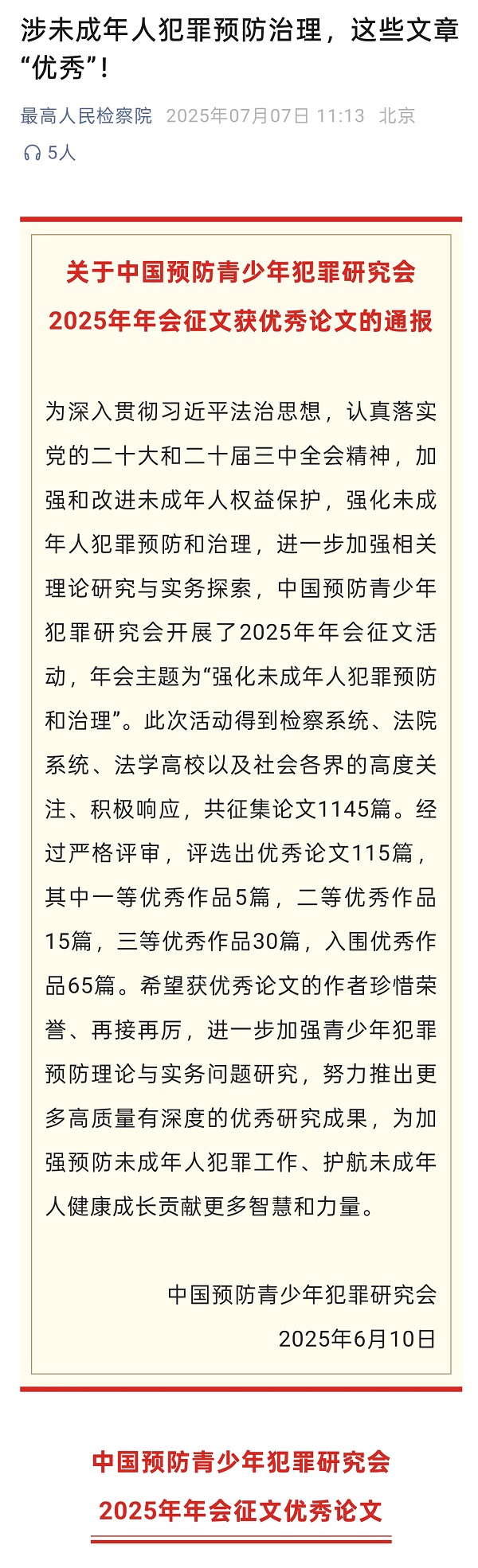 涉未成年人犯罪预防治理，这些文章“优秀”！

最高人民检察院 2025年07月07日 11:13 北京

5人

关于中国预防青少年犯罪研究会
2025年年会征文获优秀论文的通报

为深入贯彻习近平法治思想，认真落实党的二十大和二十届三中全会精神，加强和改进未成年人权益保护，强化未成年人犯罪预防和治理，进一步加强相关理论研究与实务探索，中国预防青少年犯罪研究会开展了2025年年会征文活动，年会主题为“强化未成年人犯罪预防和治理”。此次活动得到检察系统、法院系统、法学高校以及社会各界的高度关注、积极响应，共征集论文1145篇。经过严格评审，评选出优秀论文115篇，其中一等优秀作品5篇，二等优秀作品15篇，三等优秀作品30篇，入围优秀作品65篇。希望获优秀论文的作者珍惜荣誉、再接再厉，进一步加强青少年犯罪预防理论与实务问题研究，努力推出更多高质量有深度的优秀研究成果，为加强预防未成年人犯罪工作、护航未成年人健康成长贡献更多智慧和力量。

中国预防青少年犯罪研究会
2025年6月10日

中国预防青少年犯罪研究会
2025年年会征文优秀论文